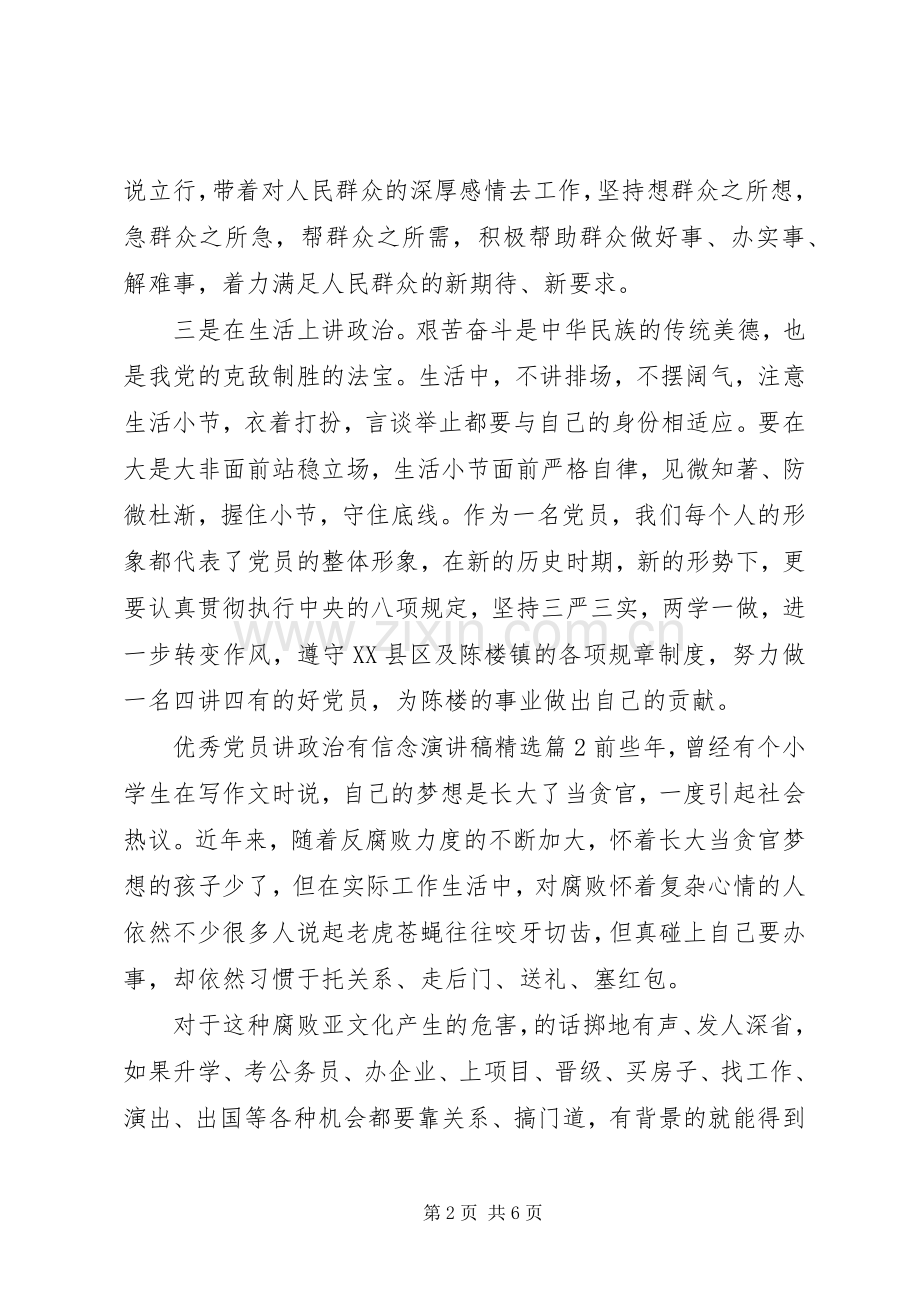 说立行，带着对人民群众的深厚感情去工作，坚持想群众之所想，急群众之所急，帮群众之所需，积极帮助群众做好事、办实事、解难事，着力满足人民群众的新期待、新要求。

三是在生活上讲政治。艰苦奋斗是中华民族的传统美德，也是我党的克敌制胜的法宝。生活中，不讲排场，不摆阔气，注意生活小节，衣着打扮，言谈举止都要与自己的身份相适应。要在大是大非面前站稳立场，生活小节面前严格自律，见微知著、防微杜渐，握住小节，守住底线。作为一名党员，我们每个人的形象都代表了党员的整体形象，在新的历史时期，新的形势下，更要认真贯彻执行中央的八项规定，坚持三严三实，两学一做，进一步转变作风，遵守XX县区及陈楼镇的各项规章制度，努力做一名四讲四有的好党员，为陈楼的事业做出自己的贡献。

优秀党员讲政治有信念演讲稿精选篇2前些年，曾经有个小学生在写作文时说，自己的梦想是长大了当贪官，一度引起社会热议。近年来，随着反腐败力度的不断加大，怀着长大当贪官梦想的孩子少了，但在实际工作生活中，对腐败怀着复杂心情的人依然不少很多人说起老虎苍蝇往往咬牙切齿，但真碰上自己要办事，却依然习惯于托关系、走后门、送礼、塞红包。

对于这种腐败亚文化产生的危害，的话掷地有声、发人深省，如果升学、考公务员、办企业、上项目、晋级、买房子、找工作、演出、出国等各种机会都要靠关系、搞门道，有背景的就能得到

第2页 共6页

www.zixin.com.cn